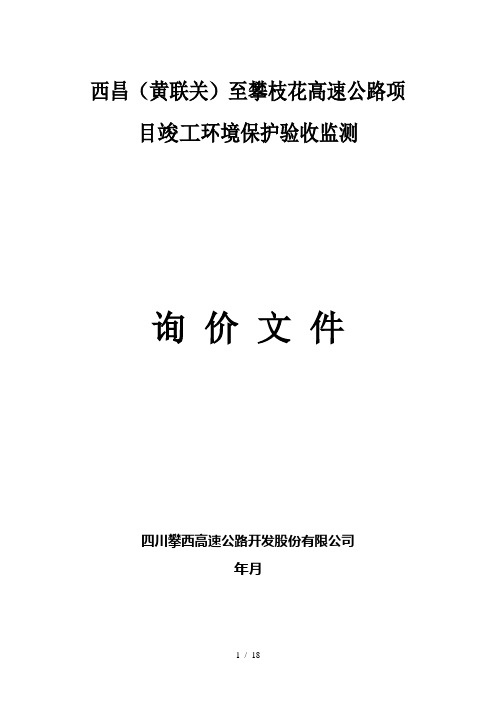 西昌（黄联关）至攀枝花高速公路项目竣工环境保护验收监测

询 价 文 件

四川攀西高速公路开发股份有限公司

年月

1 / 18